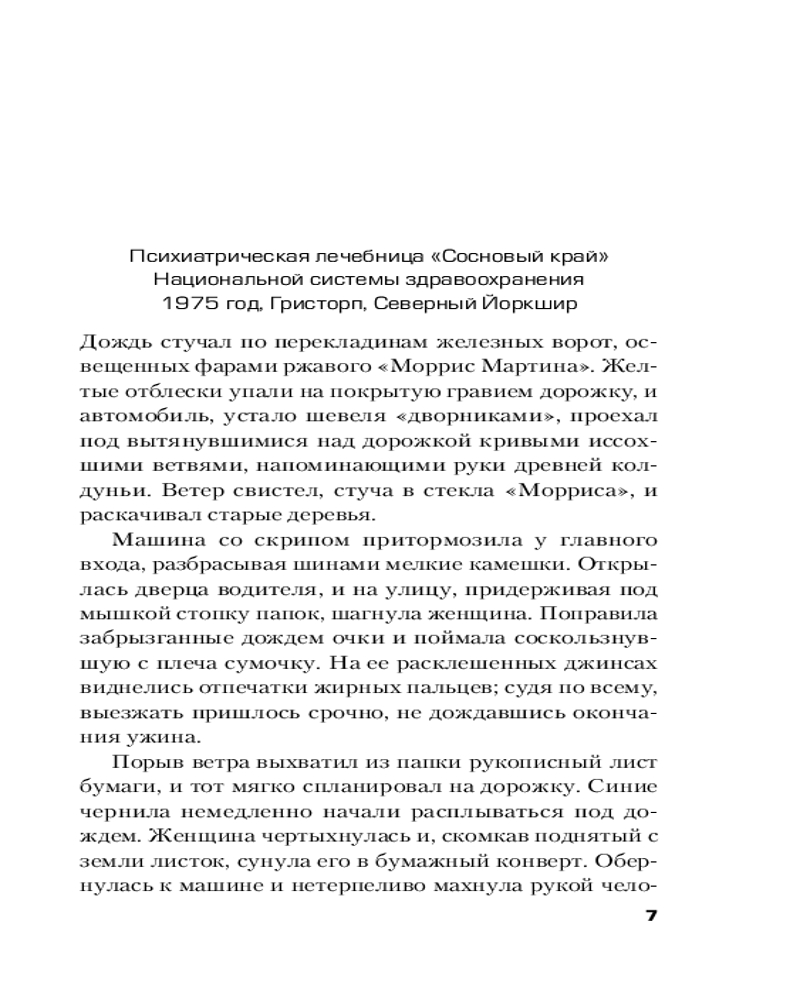 Психиатрическая лечебница «Сосновый край»
Национальной системы здравоохранения
1975 год, Гристорп, Северный Йоркшир

Дождь стучал по перекладинам железных ворот, освещенных фарами ржавого «Моррис Мартина». Желтые отблески упали на покрытую гравием дорожку, и автомобиль, устало шевеля «дворниками», проехал под вытянувшимися над дорожкой кривыми иссохшими ветвями, напоминающими руки древней колдуньи. Ветер свистел, стуча в стекла «Морриса», и раскачивал старые деревья.

Машина со скрипом притормозила у главного входа, разбрасывая шинами мелкие камешки. Открылась дверца водителя, и на улицу, придерживая под мышкой стопку папок, шагнула женщина. Поправила забрызганные дождем очки и поймала соскользнувшую с плеча сумочку. На ее расклешенных джинсах виднелись отпечатки жирных пальцев; судя по всему, выезжать пришлось срочно, не дождавшись окончания ужина.

Порыв ветра выхватил из папки рукописный лист бумаги, и тот мягко спланировал на дорожку. Синие чернила немедленно начали расплываться под дождем. Женщина чертыхнулась и, скомкав поднятый с земли листок, сунула его в бумажный конверт. Обернулась к машине и нетерпеливо махнула рукой чело-

7